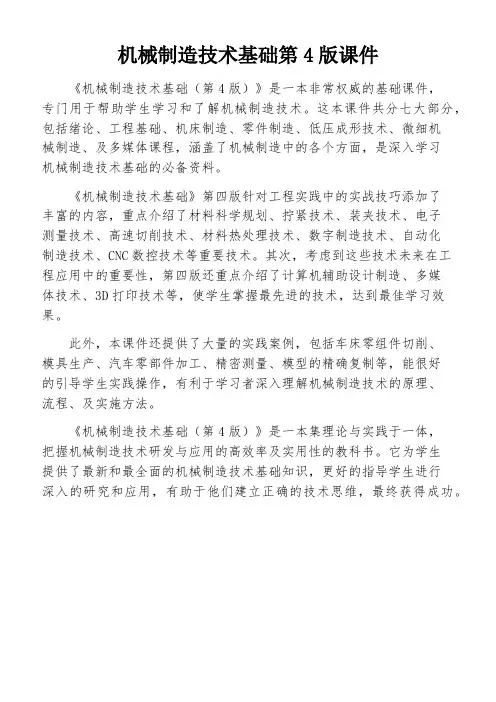 机械制造技术基础第 4 版课件

《机械制造技术基础（第 4 版）》是一本非常权威的基础课件，专门用于帮助学生学习和了解机械制造技术。这本课件共分七大部分，包括绪论、工程基础、机床制造、零件制造、低压成形技术、微细机械制造、及多媒体课程，涵盖了机械制造中的各个方面，是深入学习机械制造技术基础的必备资料。

《机械制造技术基础》第四版针对工程实践中的实战技巧添加了丰富的内容，重点介绍了材料科学规划、拧紧技术、装夹技术、电子测量技术、高速切削技术、材料热处理技术、数字制造技术、自动化制造技术、CNC 数控技术等重要技术。其次，考虑到这些技术未来在工程应用中的重要性，第四版还重点介绍了计算机辅助设计制造、多媒体技术、3D 打印技术等，使学生掌握最先进的技术，达到最佳学习效果。

此外，本课件还提供了大量的实践案例，包括车床零组件切削、模具生产、汽车零部件加工、精密测量、模型的精确复制等，能很好的引导学生实践操作，有利于学习者深入理解机械制造技术的原理、流程、及实施方法。

《机械制造技术基础（第 4 版）》是一本集理论与实践于一体，把握机械制造技术研发与应用的高效率及实用性的教科书。它为学生提供了最新和最全面的机械制造技术基础知识，更好的指导学生进行深入的研究和应用，有助于他们建立正确的技术思维，最终获得成功。